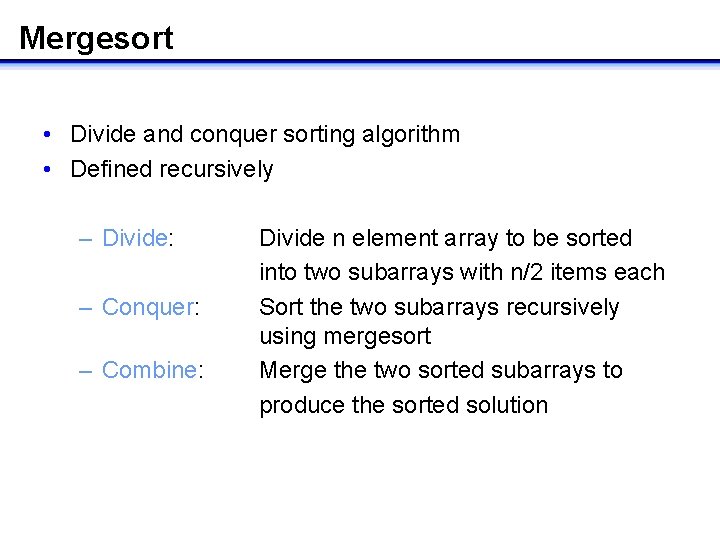 Mergesort

• Divide and conquer sorting algorithm
• Defined recursively

– Divide: Divide n element array to be sorted into two subarrays with n/2 items each
– Conquer: Sort the two subarrays recursively using mergesort
– Combine: Merge the two sorted subarrays to produce the sorted solution